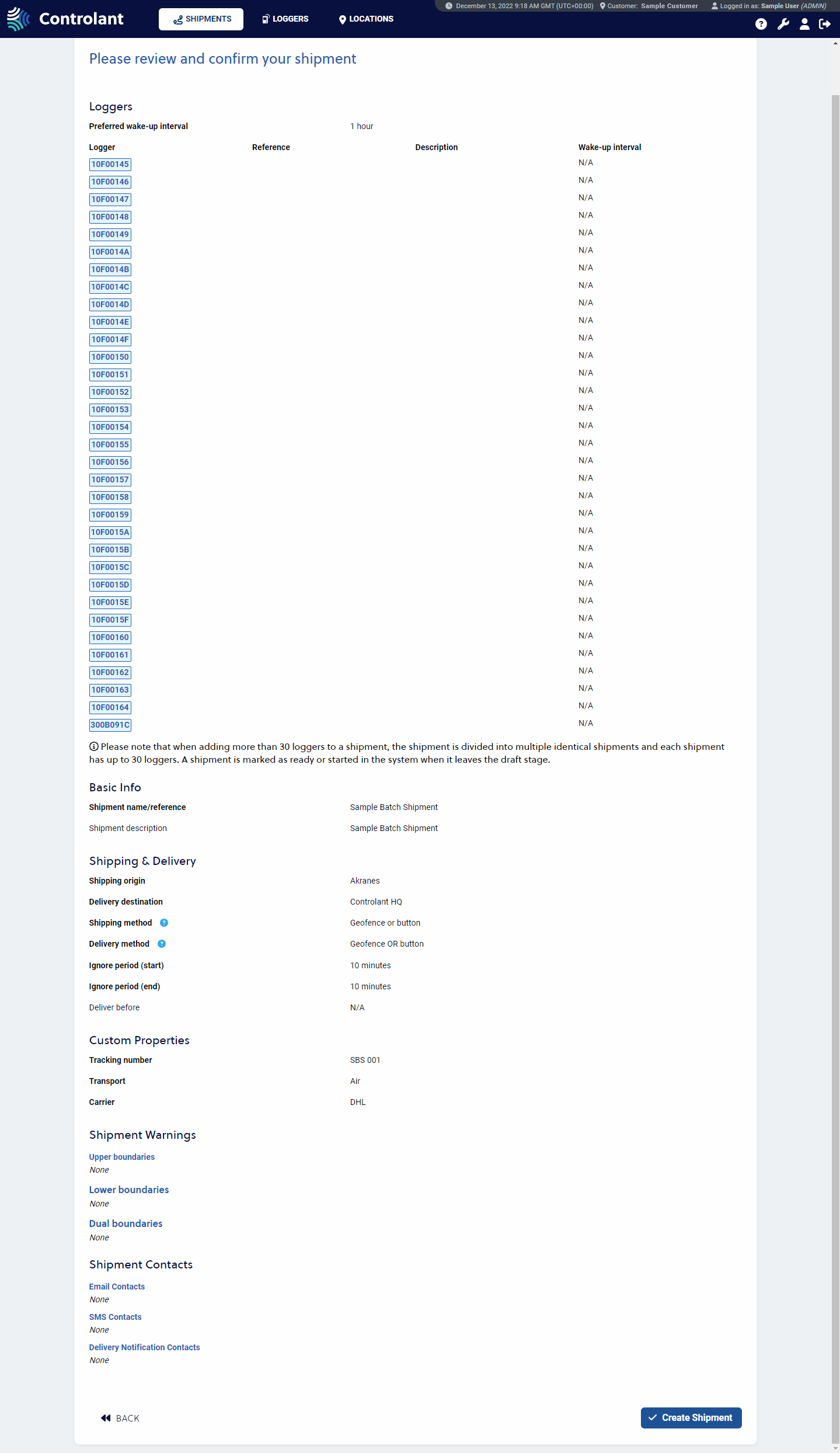 Controlant SHIPMENTS LOGGERS LOCATIONS

December 13, 2022 9:18 AM GMT (UTC+00:00) Customer: Sample Customer Logged in as: Sample User (ADMIN)

Please review and confirm your shipment

Loggers

Preferred wake-up interval 1 hour

| Logger | Reference | Description | Wake-up interval |
|---|---|---|---|
| 10F00145 | | | N/A |
| 10F00146 | | | N/A |
| 10F00147 | | | N/A |
| 10F00148 | | | N/A |
| 10F00149 | | | N/A |
| 10F0014A | | | N/A |
| 10F0014B | | | N/A |
| 10F0014C | | | N/A |
| 10F0014D | | | N/A |
| 10F0014E | | | N/A |
| 10F0014F | | | N/A |
| 10F00150 | | | N/A |
| 10F00151 | | | N/A |
| 10F00152 | | | N/A |
| 10F00153 | | | N/A |
| 10F00154 | | | N/A |
| 10F00155 | | | N/A |
| 10F00156 | | | N/A |
| 10F00157 | | | N/A |
| 10F00158 | | | N/A |
| 10F00159 | | | N/A |
| 10F0015A | | | N/A |
| 10F0015B | | | N/A |
| 10F0015C | | | N/A |
| 10F0015D | | | N/A |
| 10F0015E | | | N/A |
| 10F0015F | | | N/A |
| 10F00160 | | | N/A |
| 10F00161 | | | N/A |
| 10F00162 | | | N/A |
| 10F00163 | | | N/A |
| 10F00164 | | | N/A |
| 300B091C | | | N/A |

Please note that when adding more than 30 loggers to a shipment, the shipment is divided into multiple identical shipments and each shipment has up to 30 loggers. A shipment is marked as ready or started in the system when it leaves the draft stage.

Basic Info

Shipment name/reference Sample Batch Shipment

Shipment description Sample Batch Shipment

Shipping & Delivery

Shipping origin Akranes

Delivery destination Controlant HQ

Shipping method Geofence or button

Delivery method Geofence OR button

Ignore period (start) 10 minutes

Ignore period (end) 10 minutes

Deliver before N/A

Custom Properties

Tracking number SBS 001

Transport Air

Carrier DHL

Shipment Warnings

Upper boundaries
None

Lower boundaries
None

Dual boundaries
None

Shipment Contacts

Email Contacts
None

SMS Contacts
None

Delivery Notification Contacts
None

BACK

Create Shipment